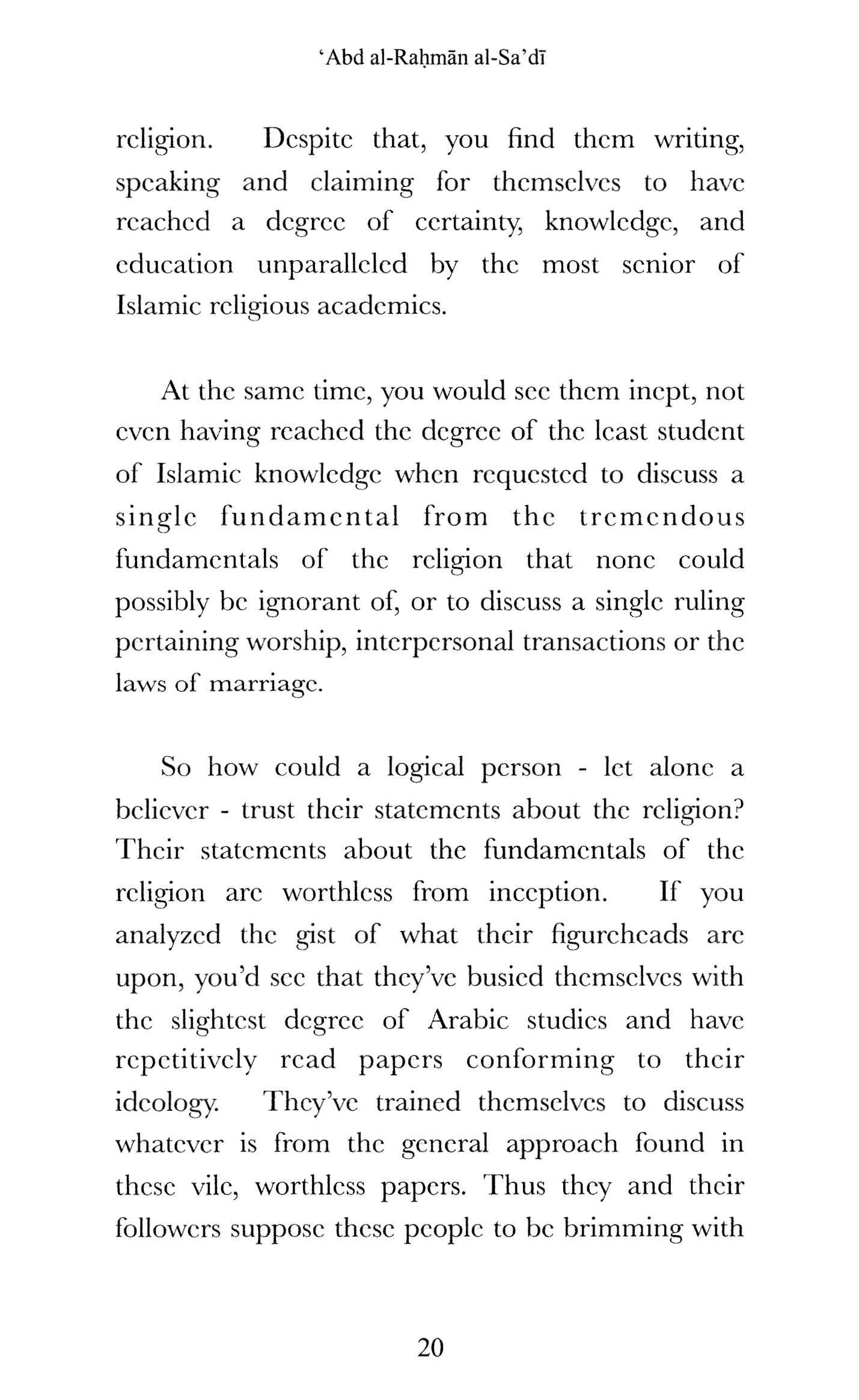 ‘Abd al-Raḥmān al-Sa’dī

religion. Despite that, you find them writing, speaking and claiming for themselves to have reached a degree of certainty, knowledge, and education unparalleled by the most senior of Islamic religious academics.

At the same time, you would see them inept, not even having reached the degree of the least student of Islamic knowledge when requested to discuss a single fundamental from the tremendous fundamentals of the religion that none could possibly be ignorant of, or to discuss a single ruling pertaining worship, interpersonal transactions or the laws of marriage.

So how could a logical person - let alone a believer - trust their statements about the religion? Their statements about the fundamentals of the religion are worthless from inception. If you analyzed the gist of what their figureheads are upon, you’d see that they’ve busied themselves with the slightest degree of Arabic studies and have repetitively read papers conforming to their ideology. They’ve trained themselves to discuss whatever is from the general approach found in these vile, worthless papers. Thus they and their followers suppose these people to be brimming with

20